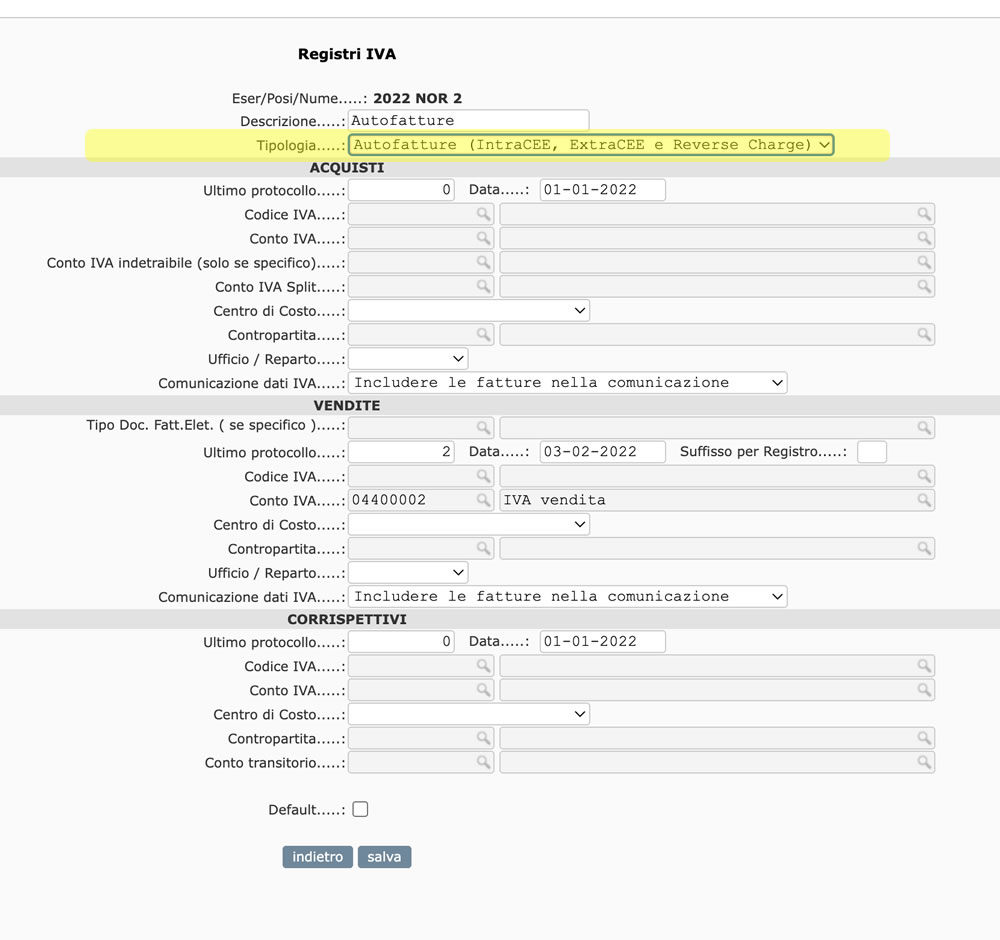 Registri IVA

Eser/Posi/Nume.....: 2022 NOR 2
Descrizione.....: Autofatture
Tipologia.....: Autofatture (IntraCEE, ExtraCEE e Reverse Charge)

ACQUISTI
Ultimo protocollo.....: 0 Data.....: 01-01-2022
Codice IVA.....:
Conto IVA.....:
Conto IVA indetraibile (solo se specifico).....:
Conto IVA Split.....:
Centro di Costo.....:
Contropartita.....:
Ufficio / Reparto.....:
Comunicazione dati IVA.....: Includere le fatture nella comunicazione

VENDITE
Tipo Doc. Fatt.Elet. ( se specifico ).....:
Ultimo protocollo.....: 2 Data.....: 03-02-2022 Suffisso per Registro.....:
Codice IVA.....:
Conto IVA.....: 04400002 IVA vendita
Centro di Costo.....:
Contropartita.....:
Ufficio / Reparto.....:
Comunicazione dati IVA.....: Includere le fatture nella comunicazione

CORRISPETTIVI
Ultimo protocollo.....: 0 Data.....: 01-01-2022
Codice IVA.....:
Conto IVA.....:
Centro di Costo.....:
Contropartita.....:
Conto transitorio.....:

Default.....:

indietro salva